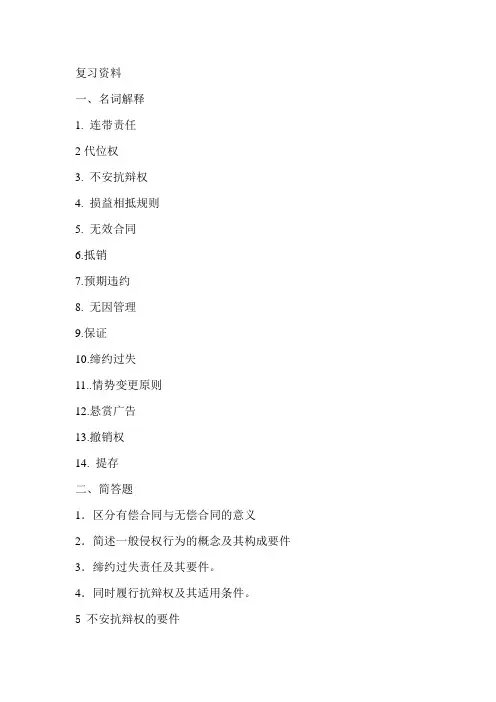 复习资料

一、名词解释

1. 连带责任

2 代位权

3. 不安抗辩权

4. 损益相抵规则

5. 无效合同

6.抵销

7.预期违约

8. 无因管理

9.保证

10.缔约过失

11..情势变更原则

12.悬赏广告

13.撤销权

14. 提存

二、简答题

1．区分有偿合同与无偿合同的意义

2．简述一般侵权行为的概念及其构成要件

3．缔约过失责任及其要件。

4．同时履行抗辩权及其适用条件。

5 不安抗辩权的要件